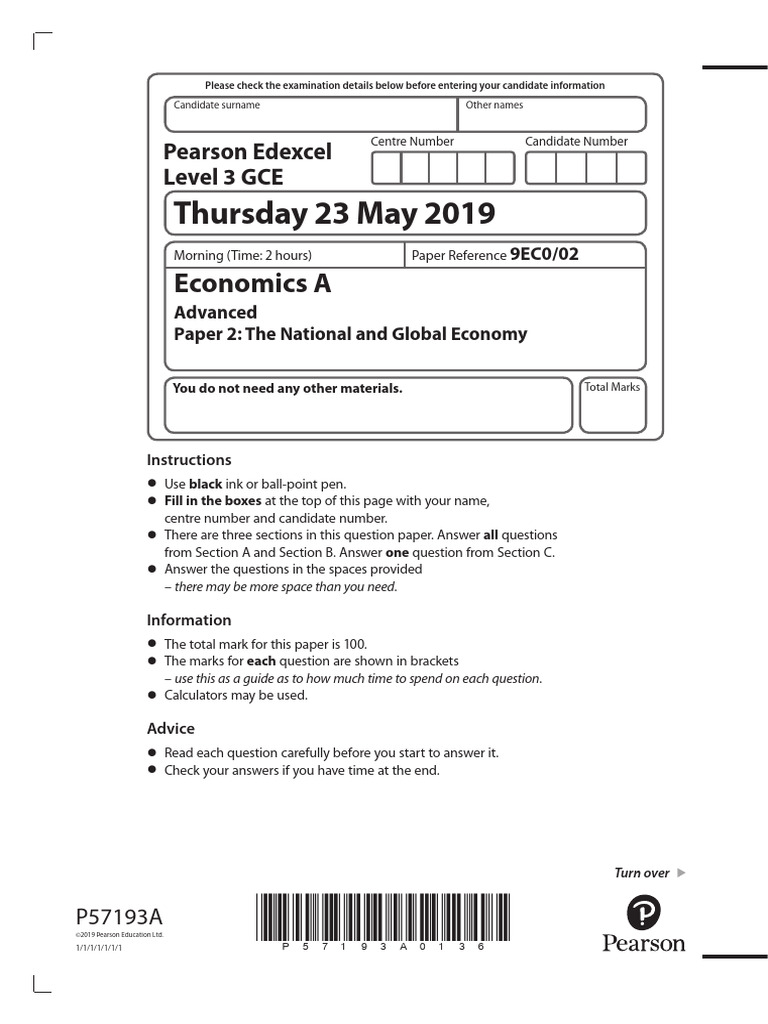 Please check the examination details below before entering your candidate information

Candidate surname

Other names

Pearson Edexcel Level 3 GCE

Centre Number

Candidate Number

Thursday 23 May 2019

Morning (Time: 2 hours)

Paper Reference 9EC0/02

Economics A

Advanced

Paper 2: The National and Global Economy

You do not need any other materials.

Total Marks

Instructions

● Use black ink or ball-point pen.
● Fill in the boxes at the top of this page with your name, centre number and candidate number.
● There are three sections in this question paper. Answer all questions from Section A and Section B. Answer one question from Section C.
● Answer the questions in the spaces provided – there may be more space than you need.

Information

● The total mark for this paper is 100.
● The marks for each question are shown in brackets – use this as a guide as to how much time to spend on each question.
● Calculators may be used.

Advice

● Read each question carefully before you start to answer it.
● Check your answers if you have time at the end.

Turn over ▶

P57193A
©2019 Pearson Education Ltd.
1/1/1/1/1/1/1

P 5 7 1 9 3 A 0 1 3 6

Pearson